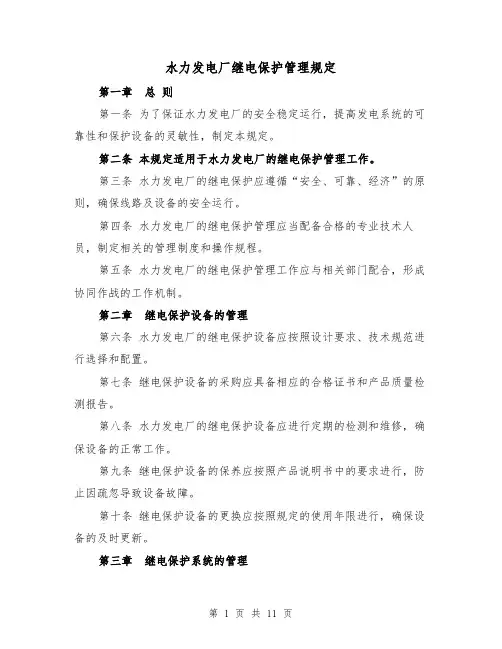 水力发电厂继电保护管理规定

第一章 总 则

第一条 为了保证水力发电厂的安全稳定运行，提高发电系统的可靠性和保护设备的灵敏性，制定本规定。

第二条 本规定适用于水力发电厂的继电保护管理工作。

第三条 水力发电厂的继电保护应遵循“安全、可靠、经济”的原则，确保线路及设备的安全运行。

第四条 水力发电厂的继电保护管理应当配备合格的专业技术人员，制定相关的管理制度和操作规程。

第五条 水力发电厂的继电保护管理工作应与相关部门配合，形成协同作战的工作机制。

第二章 继电保护设备的管理

第六条 水力发电厂的继电保护设备应按照设计要求、技术规范进行选择和配置。

第七条 继电保护设备的采购应具备相应的合格证书和产品质量检测报告。

第八条 水力发电厂的继电保护设备应进行定期的检测和维修，确保设备的正常工作。

第九条 继电保护设备的保养应按照产品说明书中的要求进行，防止因疏忽导致设备故障。

第十条 继电保护设备的更换应按照规定的使用年限进行，确保设备的及时更新。

第三章 继电保护系统的管理

第 1 页 共 11 页